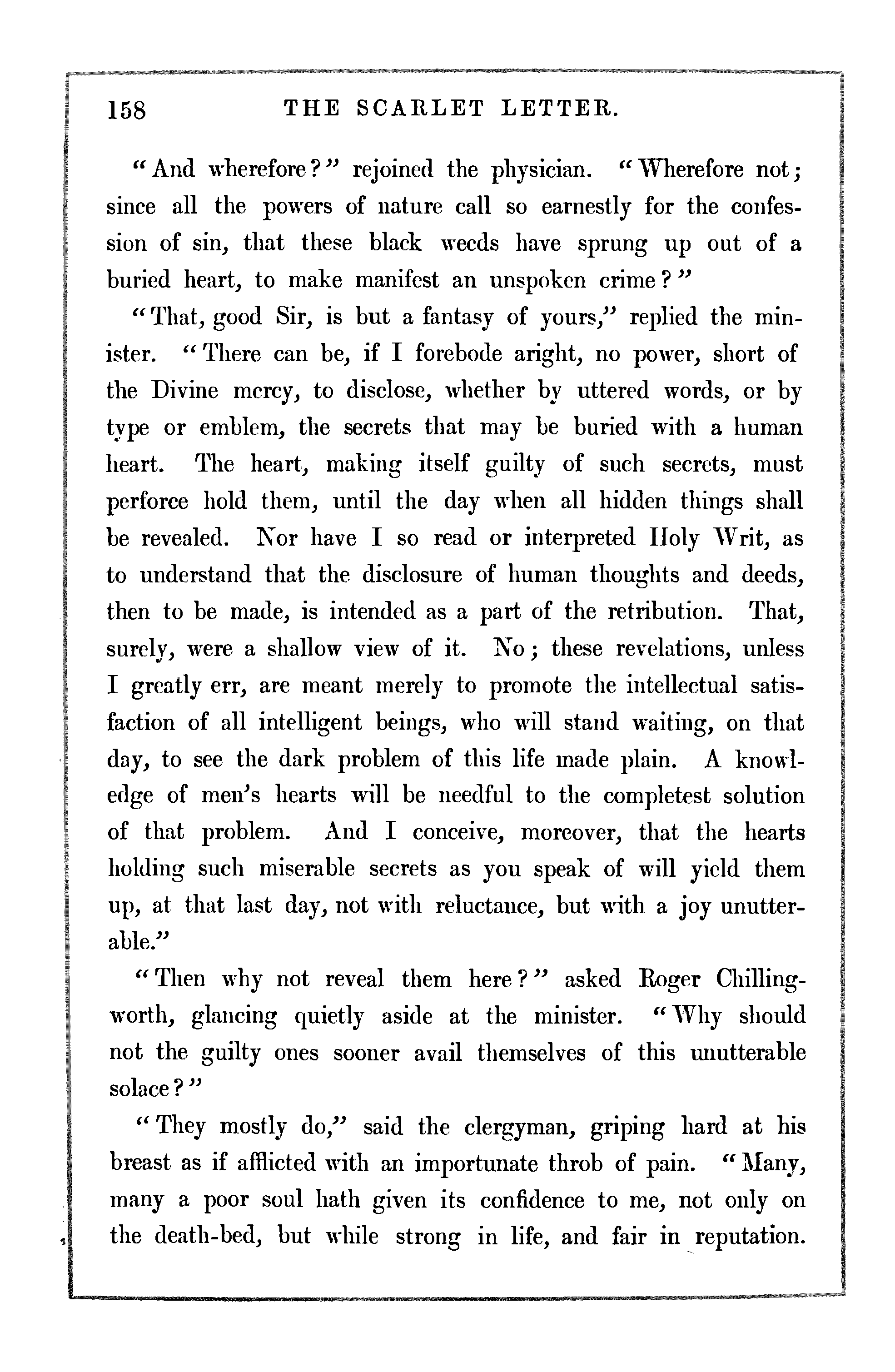 158 THE SCARLET LETTER.

"And wherefore?" rejoined the physician. "Wherefore not; since all the powers of nature call so earnestly for the confession of sin, that these black weeds have sprung up out of a buried heart, to make manifest an unspoken crime?"

"That, good Sir, is but a fantasy of yours," replied the minister. "There can be, if I forebode aright, no power, short of the Divine mercy, to disclose, whether by uttered words, or by type or emblem, the secrets that may be buried with a human heart. The heart, making itself guilty of such secrets, must perforce hold them, until the day when all hidden things shall be revealed. Nor have I so read or interpreted Holy Writ, as to understand that the disclosure of human thoughts and deeds, then to be made, is intended as a part of the retribution. That, surely, were a shallow view of it. No; these revelations, unless I greatly err, are meant merely to promote the intellectual satisfaction of all intelligent beings, who will stand waiting, on that day, to see the dark problem of this life made plain. A knowledge of men's hearts will be needful to the completest solution of that problem. And I conceive, moreover, that the hearts holding such miserable secrets as you speak of will yield them up, at that last day, not with reluctance, but with a joy unutterable."

"Then why not reveal them here?" asked Roger Chillingworth, glancing quietly aside at the minister. "Why should not the guilty ones sooner avail themselves of this unutterable solace?"

"They mostly do," said the clergyman, griping hard at his breast as if afflicted with an importunate throb of pain. "Many, many a poor soul hath given its confidence to me, not only on the death-bed, but while strong in life, and fair in reputation.